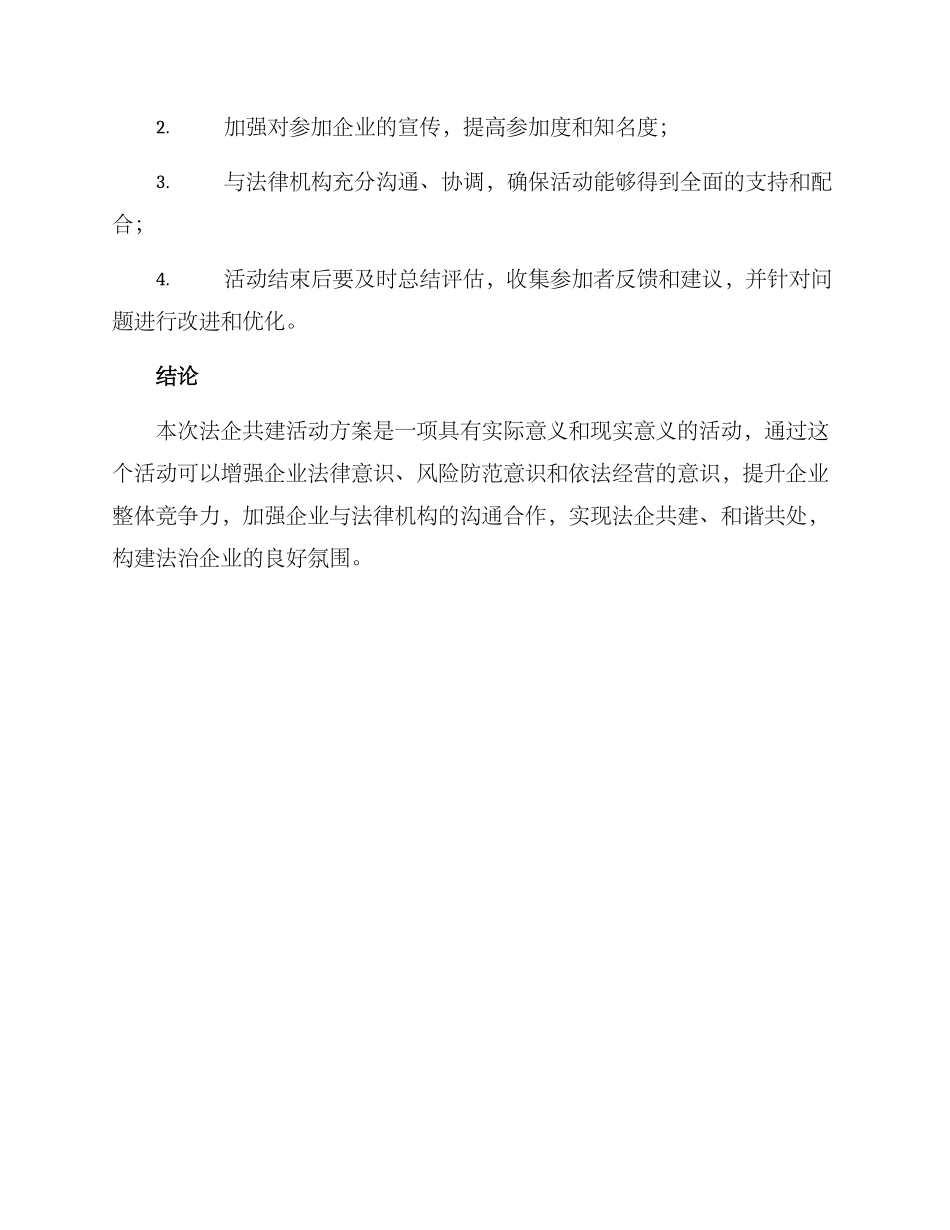 2. 加强对参加企业的宣传，提高参加度和知名度；

3. 与法律机构充分沟通、协调，确保活动能够得到全面的支持和配合；

4. 活动结束后要及时总结评估，收集参加者反馈和建议，并针对问题进行改进和优化。

结论

本次法企共建活动方案是一项具有实际意义和现实意义的活动，通过这个活动可以增强企业法律意识、风险防范意识和依法经营的意识，提升企业整体竞争力，加强企业与法律机构的沟通合作，实现法企共建、和谐共处，构建法治企业的良好氛围。